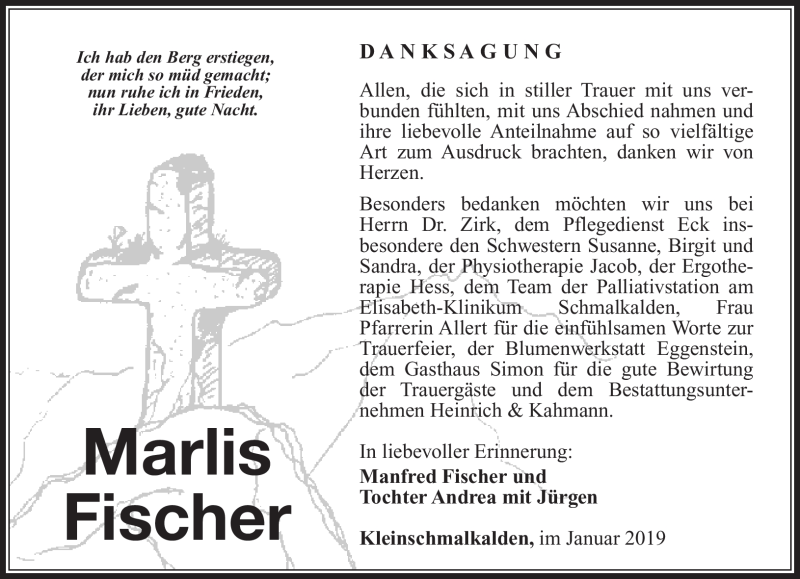 Ich hab den Berg erstiegen,
der mich so müd gemacht;
nun ruhe ich in Frieden,
ihr Lieben, gute Nacht.

Marlis
Fischer

DANKSAGUNG

Allen, die sich in stiller Trauer mit uns verbunden fühlten, mit uns Abschied nahmen und ihre liebevolle Anteilnahme auf so vielfältige Art zum Ausdruck brachten, danken wir von Herzen.

Besonders bedanken möchten wir uns bei Herrn Dr. Zirk, dem Pflegedienst Eck insbesondere den Schwestern Susanne, Birgit und Sandra, der Physiotherapie Jacob, der Ergotherapie Hess, dem Team der Palliativstation am Elisabeth-Klinikum Schmalkalden, Frau Pfarrerin Allert für die einfühlsamen Worte zur Trauerfeier, der Blumenwerkstatt Eggenstein, dem Gasthaus Simon für die gute Bewirtung der Trauergäste und dem Bestattungsunternehmen Heinrich & Kahmann.

In liebevoller Erinnerung:
Manfred Fischer und
Tochter Andrea mit Jürgen

Kleinschmalkalden, im Januar 2019